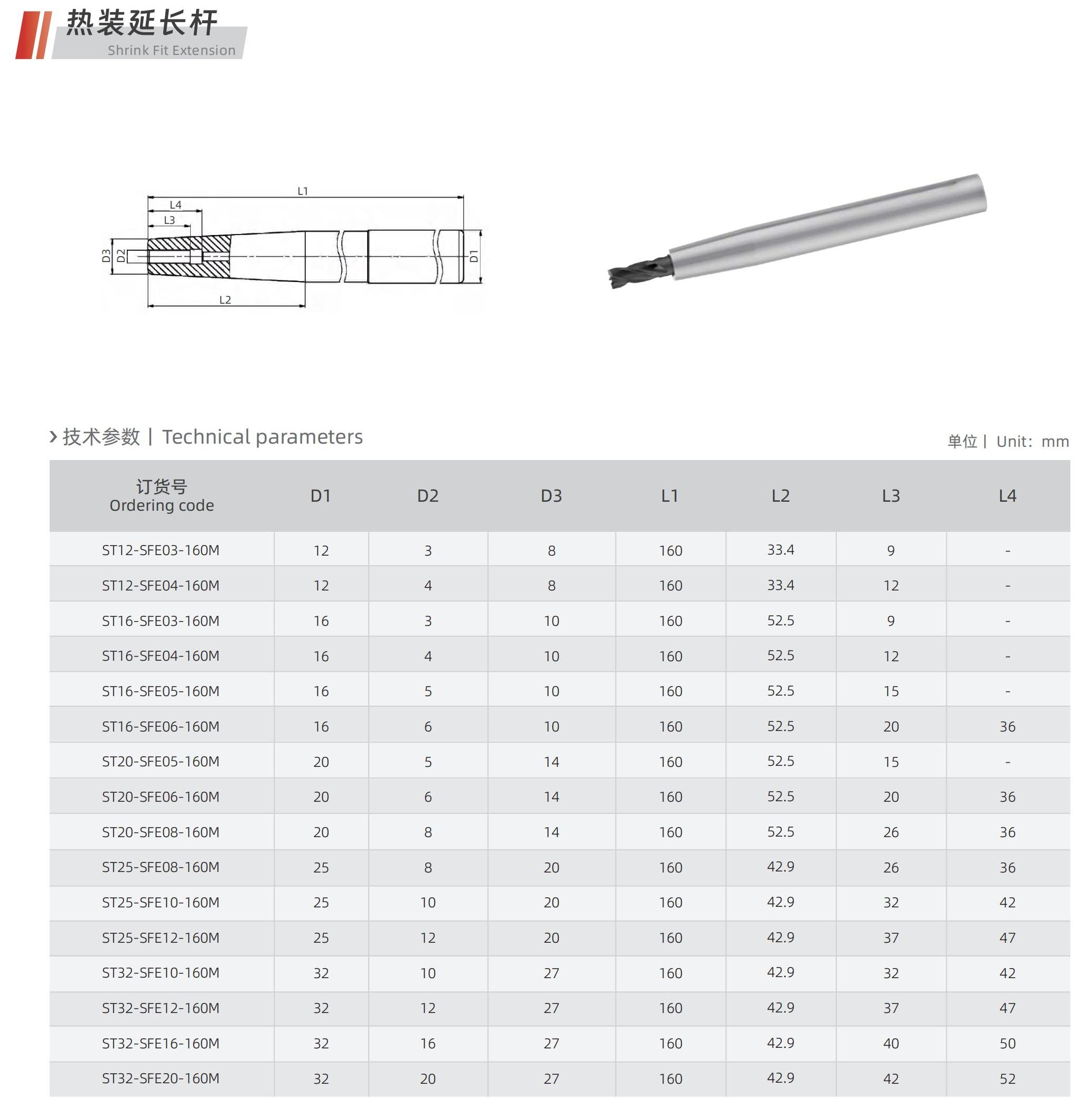 热装延长杆
Shrink Fit Extension

L1
L4
L3
D3
D2
D1
L2

› 技术参数丨Technical parameters

单位丨 Unit：mm

| 订货号 Ordering code | D1 | D2 | D3 | L1 | L2 | L3 | L4 |
|---|---|---|---|---|---|---|---|
| ST12-SFE03-160M | 12 | 3 | 8 | 160 | 33.4 | 9 | - |
| ST12-SFE04-160M | 12 | 4 | 8 | 160 | 33.4 | 12 | - |
| ST16-SFE03-160M | 16 | 3 | 10 | 160 | 52.5 | 9 | - |
| ST16-SFE04-160M | 16 | 4 | 10 | 160 | 52.5 | 12 | - |
| ST16-SFE05-160M | 16 | 5 | 10 | 160 | 52.5 | 15 | - |
| ST16-SFE06-160M | 16 | 6 | 10 | 160 | 52.5 | 20 | 36 |
| ST20-SFE05-160M | 20 | 5 | 14 | 160 | 52.5 | 15 | - |
| ST20-SFE06-160M | 20 | 6 | 14 | 160 | 52.5 | 20 | 36 |
| ST20-SFE08-160M | 20 | 8 | 14 | 160 | 52.5 | 26 | 36 |
| ST25-SFE08-160M | 25 | 8 | 20 | 160 | 42.9 | 26 | 36 |
| ST25-SFE10-160M | 25 | 10 | 20 | 160 | 42.9 | 32 | 42 |
| ST25-SFE12-160M | 25 | 12 | 20 | 160 | 42.9 | 37 | 47 |
| ST32-SFE10-160M | 32 | 10 | 27 | 160 | 42.9 | 32 | 42 |
| ST32-SFE12-160M | 32 | 12 | 27 | 160 | 42.9 | 37 | 47 |
| ST32-SFE16-160M | 32 | 16 | 27 | 160 | 42.9 | 40 | 50 |
| ST32-SFE20-160M | 32 | 20 | 27 | 160 | 42.9 | 42 | 52 |